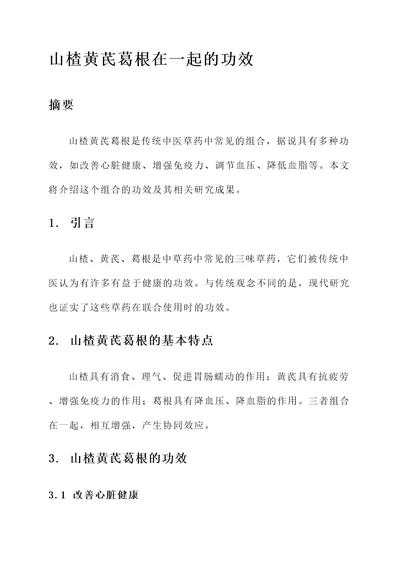 山楂黄芪葛根在一起的功效

摘要

山楂黄芪葛根是传统中医草药中常见的组合，据说具有多种功效，如改善心脏健康、增强免疫力、调节血压、降低血脂等。本文将介绍这个组合的功效及其相关研究成果。

1. 引言

山楂、黄芪、葛根是中草药中常见的三味草药，它们被传统中医认为有许多有益于健康的功效。与传统观念不同的是，现代研究也证实了这些草药在联合使用时的功效。

2. 山楂黄芪葛根的基本特点

山楂具有消食、理气、促进胃肠蠕动的作用；黄芪具有抗疲劳、增强免疫力的作用；葛根具有降血压、降血脂的作用。三者组合在一起，相互增强，产生协同效应。

3. 山楂黄芪葛根的功效

3.1 改善心脏健康